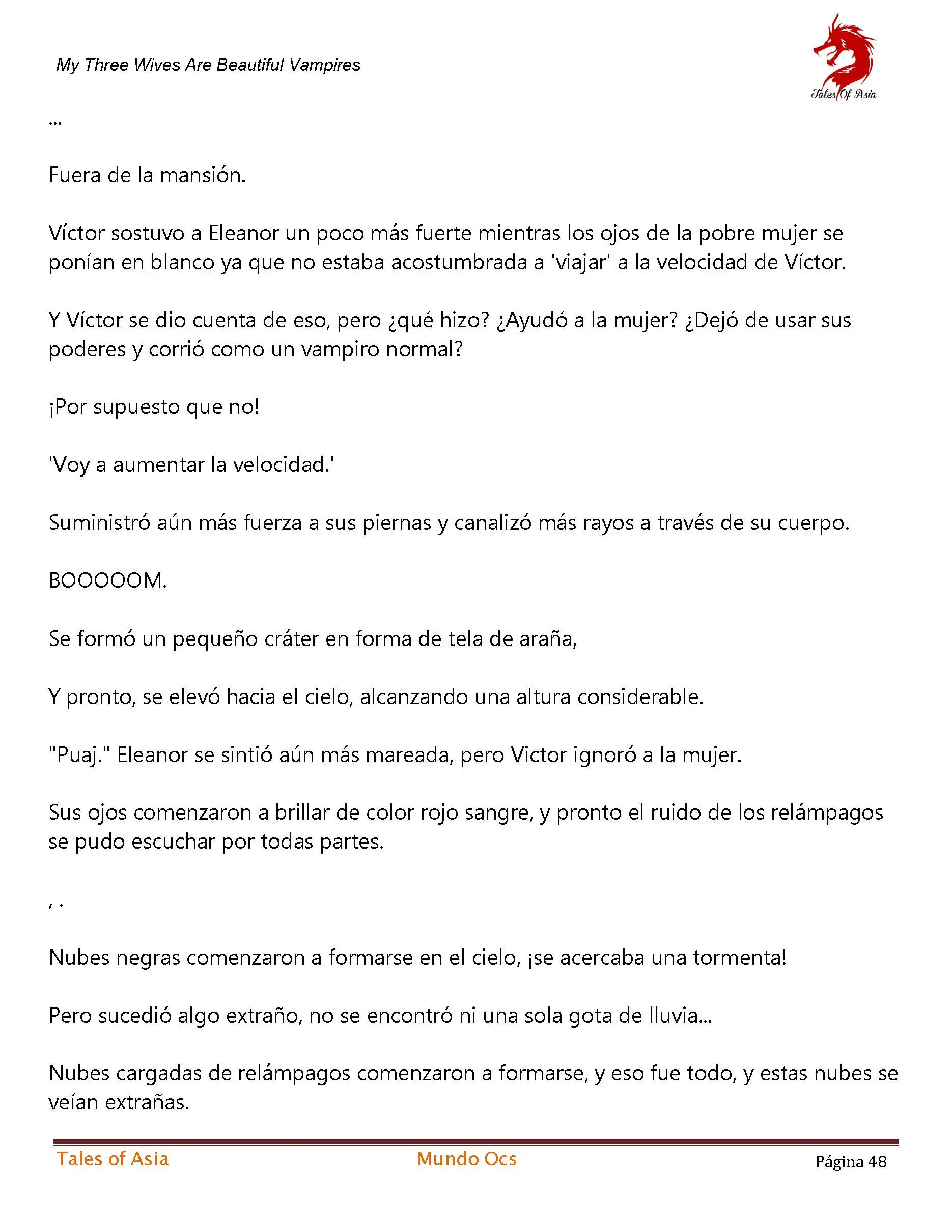 My Three Wives Are Beautiful Vampires

Tales Of Asia

...

Fuera de la mansión.

Víctor sostuvo a Eleanor un poco más fuerte mientras los ojos de la pobre mujer se ponían en blanco ya que no estaba acostumbrada a 'viajar' a la velocidad de Víctor.

Y Víctor se dio cuenta de eso, pero ¿qué hizo? ¿Ayudó a la mujer? ¿Dejó de usar sus poderes y corrió como un vampiro normal?

¡Por supuesto que no!

'Voy a aumentar la velocidad.'

Suministró aún más fuerza a sus piernas y canalizó más rayos a través de su cuerpo.

BOOOOOM.

Se formó un pequeño cráter en forma de tela de araña,

Y pronto, se elevó hacia el cielo, alcanzando una altura considerable.

"Puaj." Eleanor se sintió aún más mareada, pero Victor ignoró a la mujer.

Sus ojos comenzaron a brillar de color rojo sangre, y pronto el ruido de los relámpagos se pudo escuchar por todas partes.

, .

Nubes negras comenzaron a formarse en el cielo, ¡se acercaba una tormenta!

Pero sucedió algo extraño, no se encontró ni una sola gota de lluvia...

Nubes cargadas de relámpagos comenzaron a formarse, y eso fue todo, y estas nubes se veían extrañas.

Tales of Asia Mundo Ocs Página 48